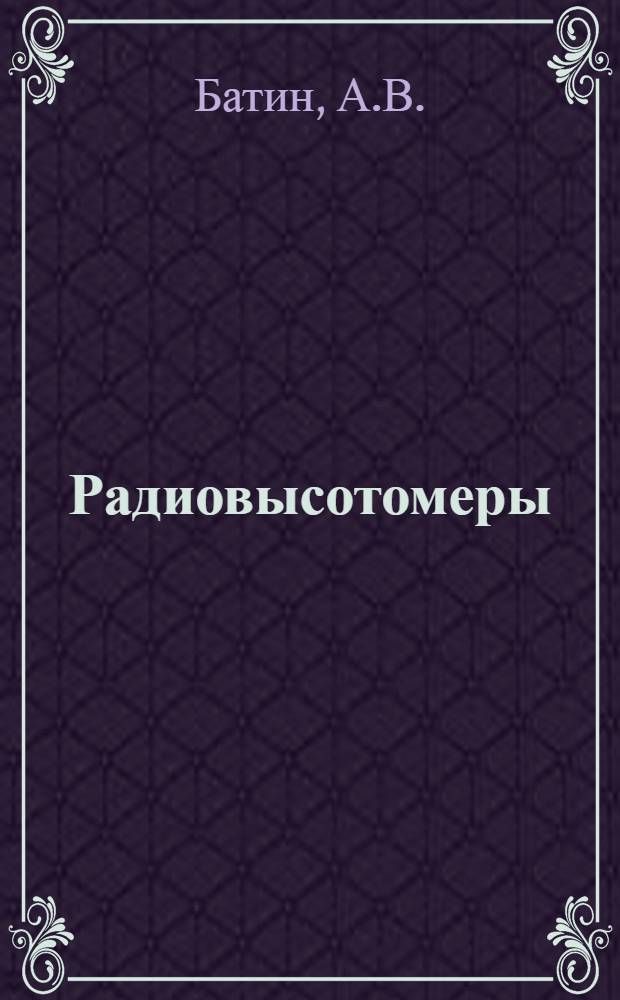 Батин, А.В.

Радиовысотомеры